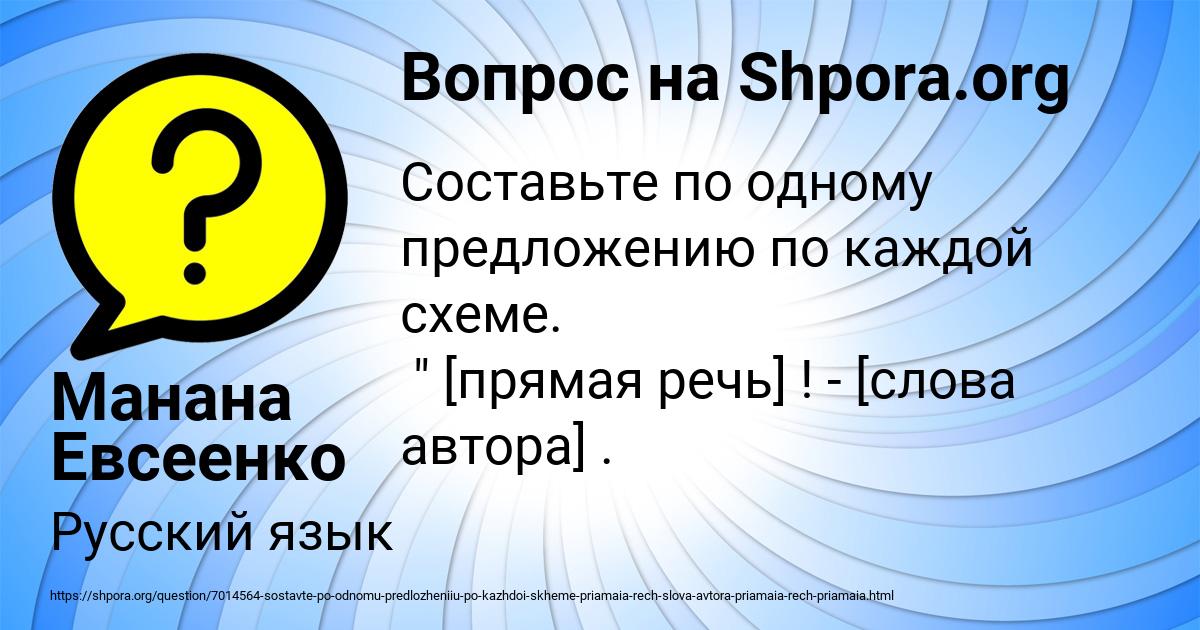 Вопрос на Shpora.org

Составьте по одному предложению по каждой схеме.
" [прямая речь] ! - [слова автора] .

Манана Евсеенко

Русский язык

https://shpora.org/question/7014564-sostavte-po-odnomu-predlozheniiu-po-kazhdoi-skheme-priamaia-rech-slova-avtora-priamaia-rech-priamaia.html